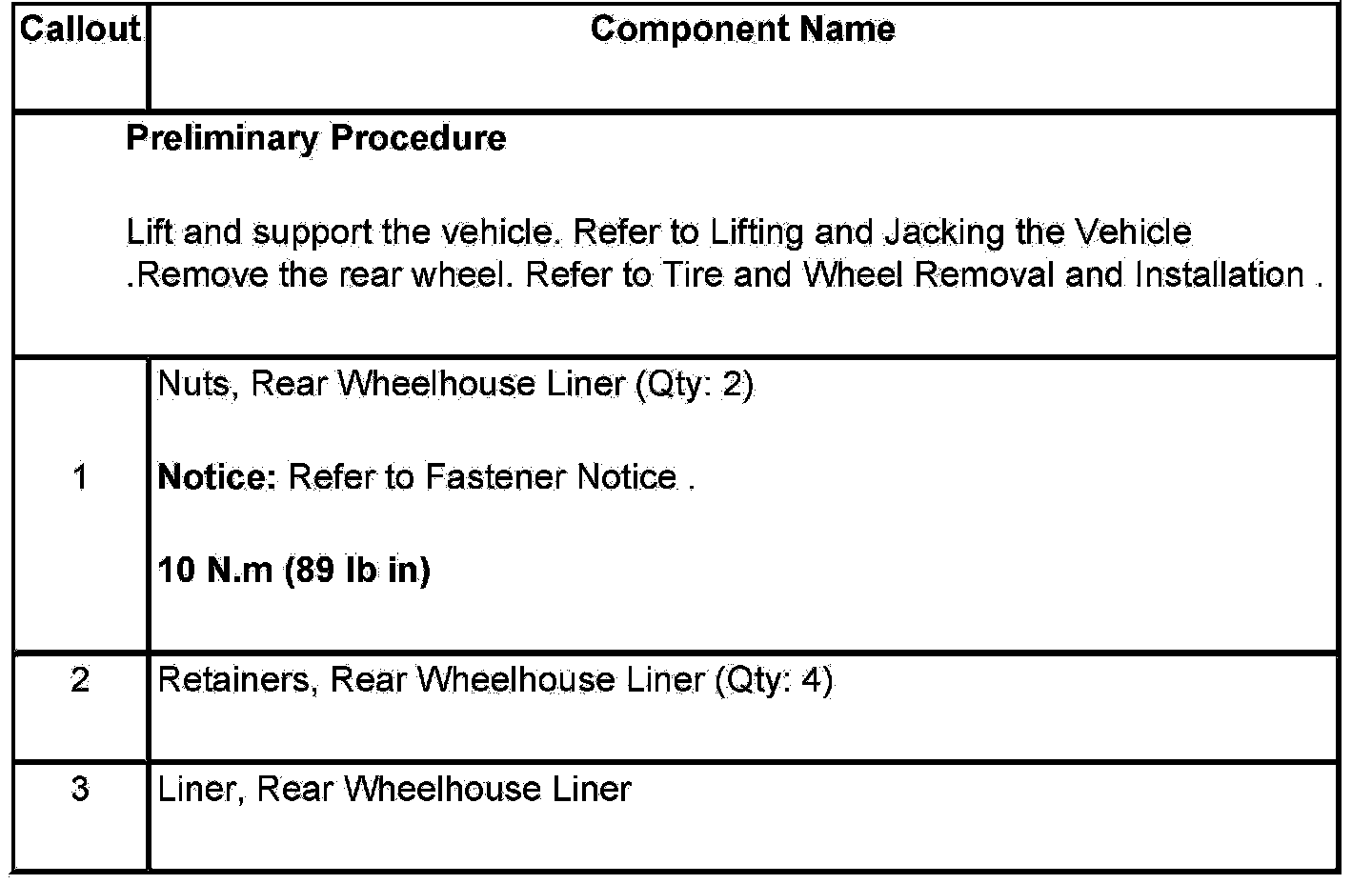 | Callout | Component Name |
|---|---|
| Preliminary Procedure Lift and support the vehicle. Refer to Lifting and Jacking the Vehicle .Remove the rear wheel. Refer to Tire and Wheel Removal and Installation . | |
| 1 | Nuts, Rear Wheelhouse Liner (Qty: 2) Notice: Refer to Fastener Notice . 10 N.m (89 lb in) |
| 2 | Retainers, Rear Wheelhouse Liner (Qty: 4) |
| 3 | Liner, Rear Wheelhouse Liner |